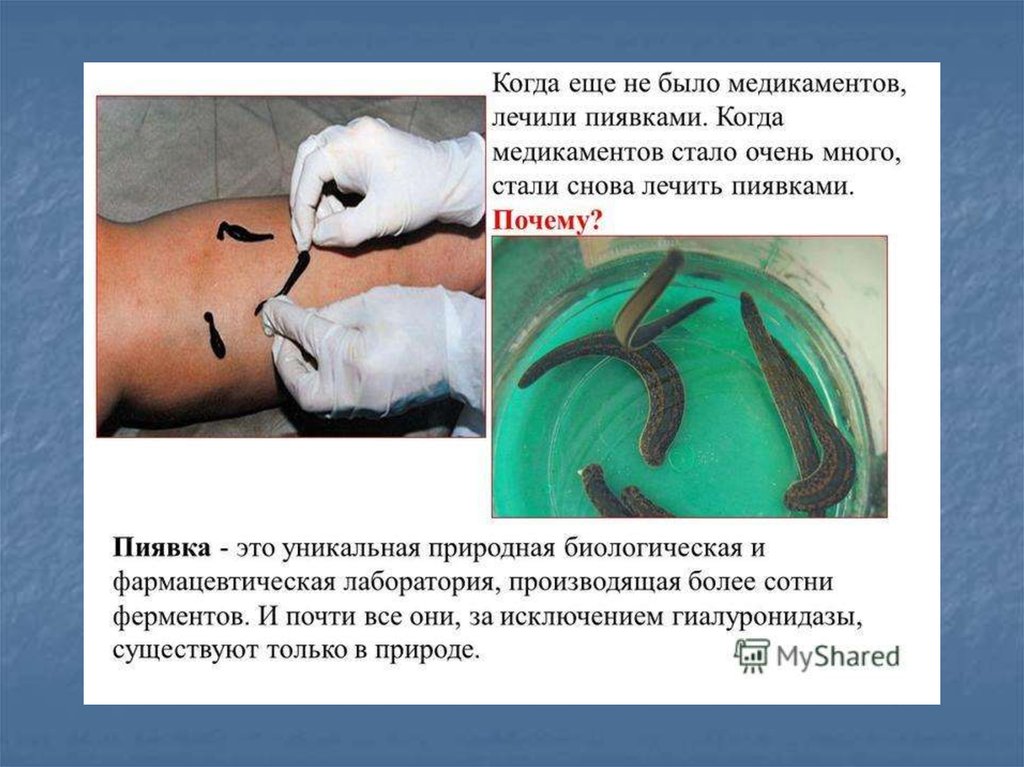 Когда еще не было медикаментов, лечили пиявками. Когда медикаментов стало очень много, стали снова лечить пиявками.

Почему?

Пиявка - это уникальная природная биологическая и фармацевтическая лаборатория, производящая более сотни ферментов. И почти все они, за исключением гиалуронидазы, существуют только в природе.

MyShared